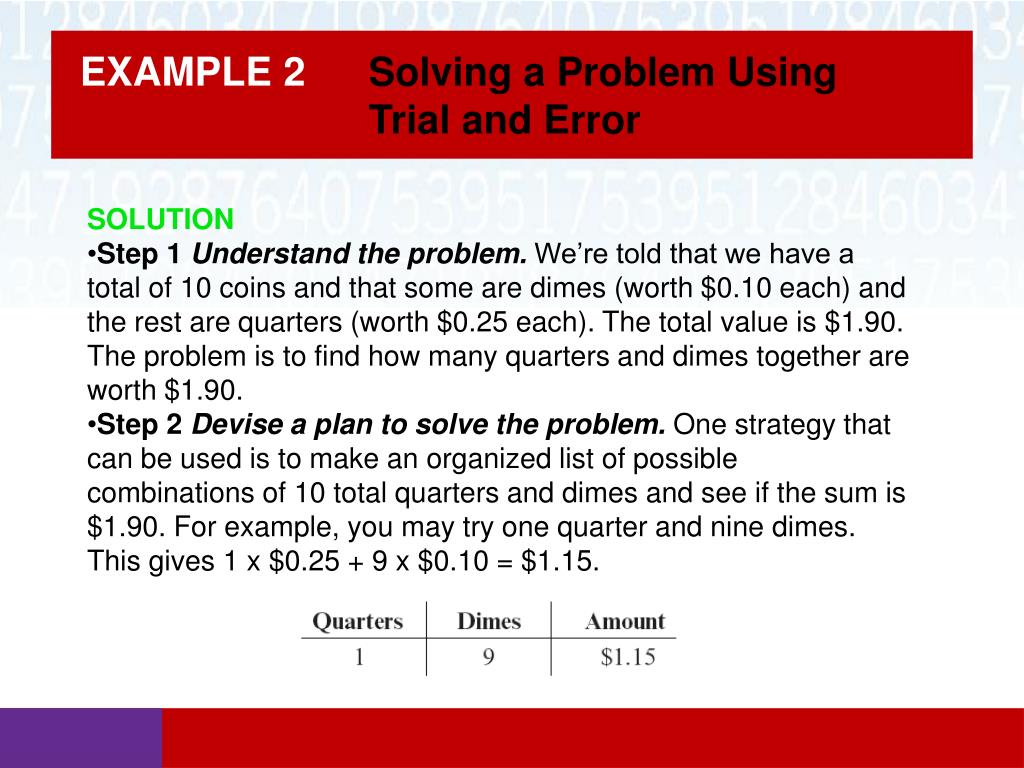 EXAMPLE 2 Solving a Problem Using Trial and Error

SOLUTION
•Step 1 Understand the problem. We're told that we have a total of 10 coins and that some are dimes (worth \$0.10 each) and the rest are quarters (worth \$0.25 each). The total value is \$1.90. The problem is to find how many quarters and dimes together are worth \$1.90.
•Step 2 Devise a plan to solve the problem. One strategy that can be used is to make an organized list of possible combinations of 10 total quarters and dimes and see if the sum is \$1.90. For example, you may try one quarter and nine dimes. This gives 1 x \$0.25 + 9 x \$0.10 = \$1.15.

| Quarters | Dimes | Amount |
|---|---|---|
| 1 | 9 | \$1.15 |